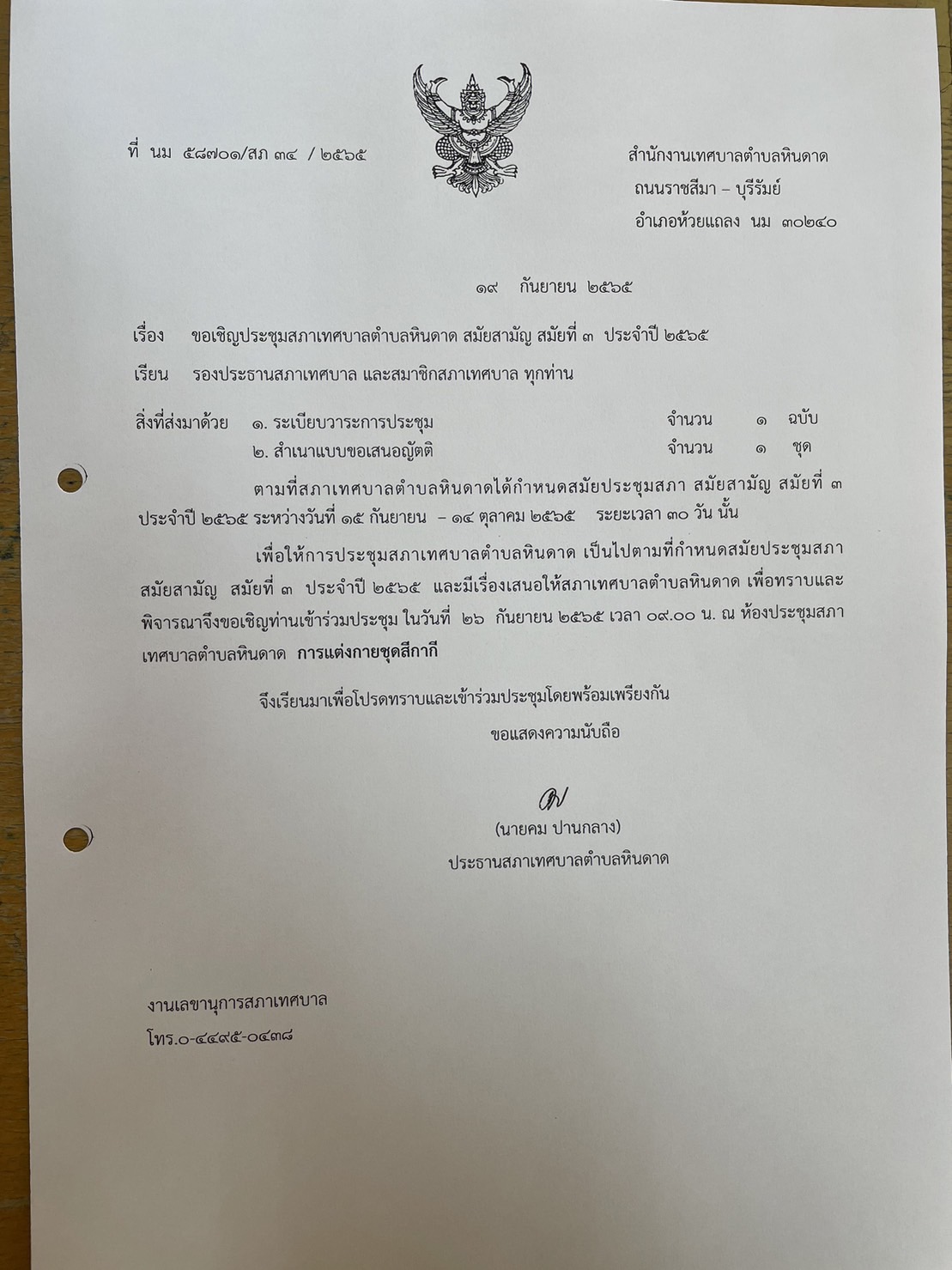 ที่ นม ๕๘๗๐๑/สภ ๓๔ / ๒๕๖๕

สำนักงานเทศบาลตำบลหินดาด
ถนนราชสีมา – บุรีรัมย์
อำเภอห้วยแถลง นม ๓๐๒๔๐

๑๙ กันยายน ๒๕๖๕

เรื่อง ขอเชิญประชุมสภาเทศบาลตำบลหินดาด สมัยสามัญ สมัยที่ ๓ ประจำปี ๒๕๖๕

เรียน รองประธานสภาเทศบาล และสมาชิกสภาเทศบาล ทุกท่าน

สิ่งที่ส่งมาด้วย ๑. ระเบียบวาระการประชุม จำนวน ๑ ฉบับ
๒. สำเนาแบบขอเสนอญัตติ จำนวน ๑ ชุด

ตามที่สภาเทศบาลตำบลหินดาดได้กำหนดสมัยประชุมสภา สมัยสามัญ สมัยที่ ๓ ประจำปี ๒๕๖๕ ระหว่างวันที่ ๑๕ กันยายน – ๑๔ ตุลาคม ๒๕๖๕ ระยะเวลา ๓๐ วัน นั้น

เพื่อให้การประชุมสภาเทศบาลตำบลหินดาด เป็นไปตามที่กำหนดสมัยประชุมสภา สมัยสามัญ สมัยที่ ๓ ประจำปี ๒๕๖๕ และมีเรื่องเสนอให้สภาเทศบาลตำบลหินดาด เพื่อทราบและพิจารณาจึงขอเชิญท่านเข้าร่วมประชุม ในวันที่ ๒๖ กันยายน ๒๕๖๕ เวลา ๐๙.๐๐ น. ณ ห้องประชุมสภาเทศบาลตำบลหินดาด การแต่งกายชุดสีกากี

จึงเรียนมาเพื่อโปรดทราบและเข้าร่วมประชุมโดยพร้อมเพรียงกัน

ขอแสดงความนับถือ

(นายคม ปานกลาง)
ประธานสภาเทศบาลตำบลหินดาด

งานเลขานุการสภาเทศบาล
โทร.๐-๔๔๙๕-๐๔๓๘